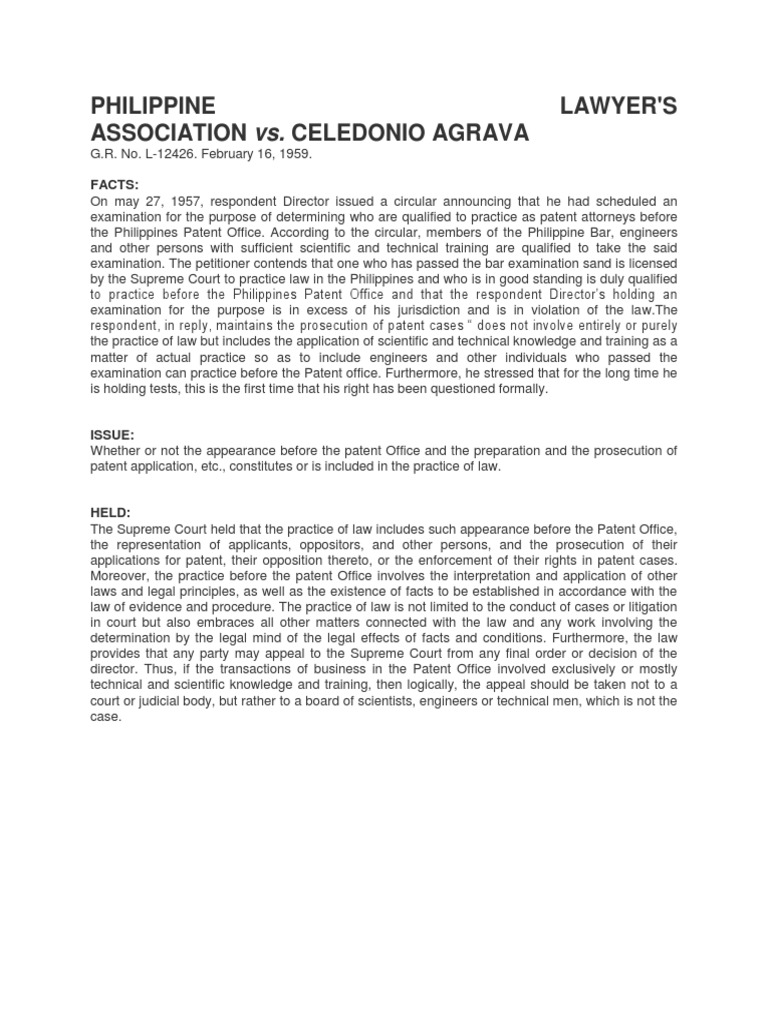 PHILIPPINE LAWYER'S ASSOCIATION vs. CELEDONIO AGRAVA

G.R. No. L-12426. February 16, 1959.

FACTS:
On may 27, 1957, respondent Director issued a circular announcing that he had scheduled an examination for the purpose of determining who are qualified to practice as patent attorneys before the Philippines Patent Office. According to the circular, members of the Philippine Bar, engineers and other persons with sufficient scientific and technical training are qualified to take the said examination. The petitioner contends that one who has passed the bar examination sand is licensed by the Supreme Court to practice law in the Philippines and who is in good standing is duly qualified to practice before the Philippines Patent Office and that the respondent Director's holding an examination for the purpose is in excess of his jurisdiction and is in violation of the law.The respondent, in reply, maintains the prosecution of patent cases " does not involve entirely or purely the practice of law but includes the application of scientific and technical knowledge and training as a matter of actual practice so as to include engineers and other individuals who passed the examination can practice before the Patent office. Furthermore, he stressed that for the long time he is holding tests, this is the first time that his right has been questioned formally.

ISSUE:
Whether or not the appearance before the patent Office and the preparation and the prosecution of patent application, etc., constitutes or is included in the practice of law.

HELD:
The Supreme Court held that the practice of law includes such appearance before the Patent Office, the representation of applicants, oppositors, and other persons, and the prosecution of their applications for patent, their opposition thereto, or the enforcement of their rights in patent cases. Moreover, the practice before the patent Office involves the interpretation and application of other laws and legal principles, as well as the existence of facts to be established in accordance with the law of evidence and procedure. The practice of law is not limited to the conduct of cases or litigation in court but also embraces all other matters connected with the law and any work involving the determination by the legal mind of the legal effects of facts and conditions. Furthermore, the law provides that any party may appeal to the Supreme Court from any final order or decision of the director. Thus, if the transactions of business in the Patent Office involved exclusively or mostly technical and scientific knowledge and training, then logically, the appeal should be taken not to a court or judicial body, but rather to a board of scientists, engineers or technical men, which is not the case.